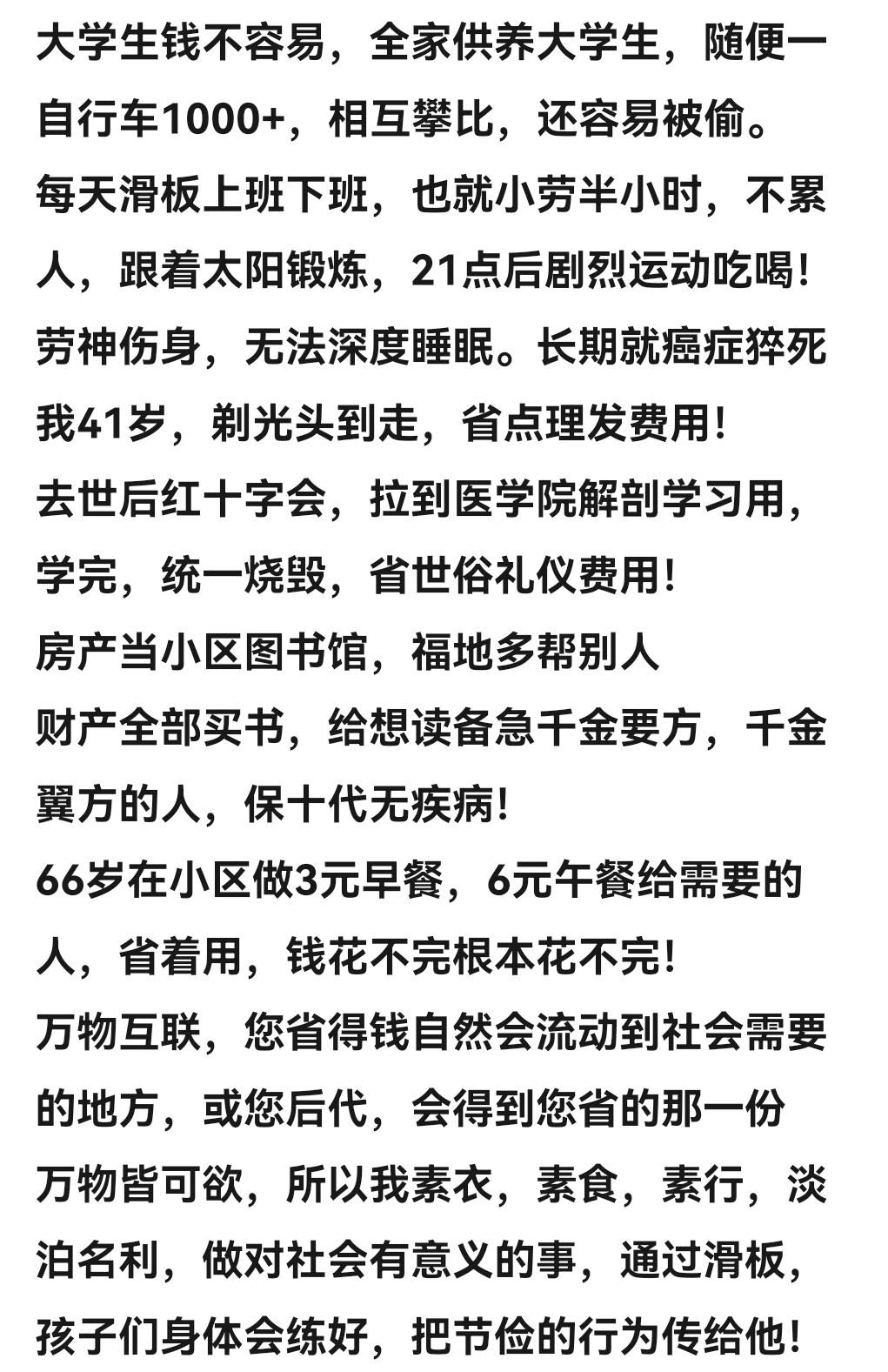 大学生钱不容易，全家供养大学生，随便一自行车1000+，相互攀比，还容易被偷。
每天滑板上班下班，也就小劳半小时，不累人，跟着太阳锻炼，21点后剧烈运动吃喝！劳神伤身，无法深度睡眠。长期就癌症猝死
我41岁，剃光头到走，省点理发费用！
去世后红十字会，拉到医学院解剖学习用，学完，统一烧毁，省世俗礼仪费用！
房产当小区图书馆，福地多帮别人
财产全部买书，给想读备急千金要方，千金翼方的人，保十代无疾病！
66岁在小区做3元早餐，6元午餐给需要的人，省着用，钱花不完根本花不完！
万物互联，您省得钱自然会流动到社会需要的地方，或您后代，会得到您省的那一份
万物皆可欲，所以我素衣，素食，素行，淡泊名利，做对社会有意义的事，通过滑板，孩子们身体会练好，把节俭的行为传给他！